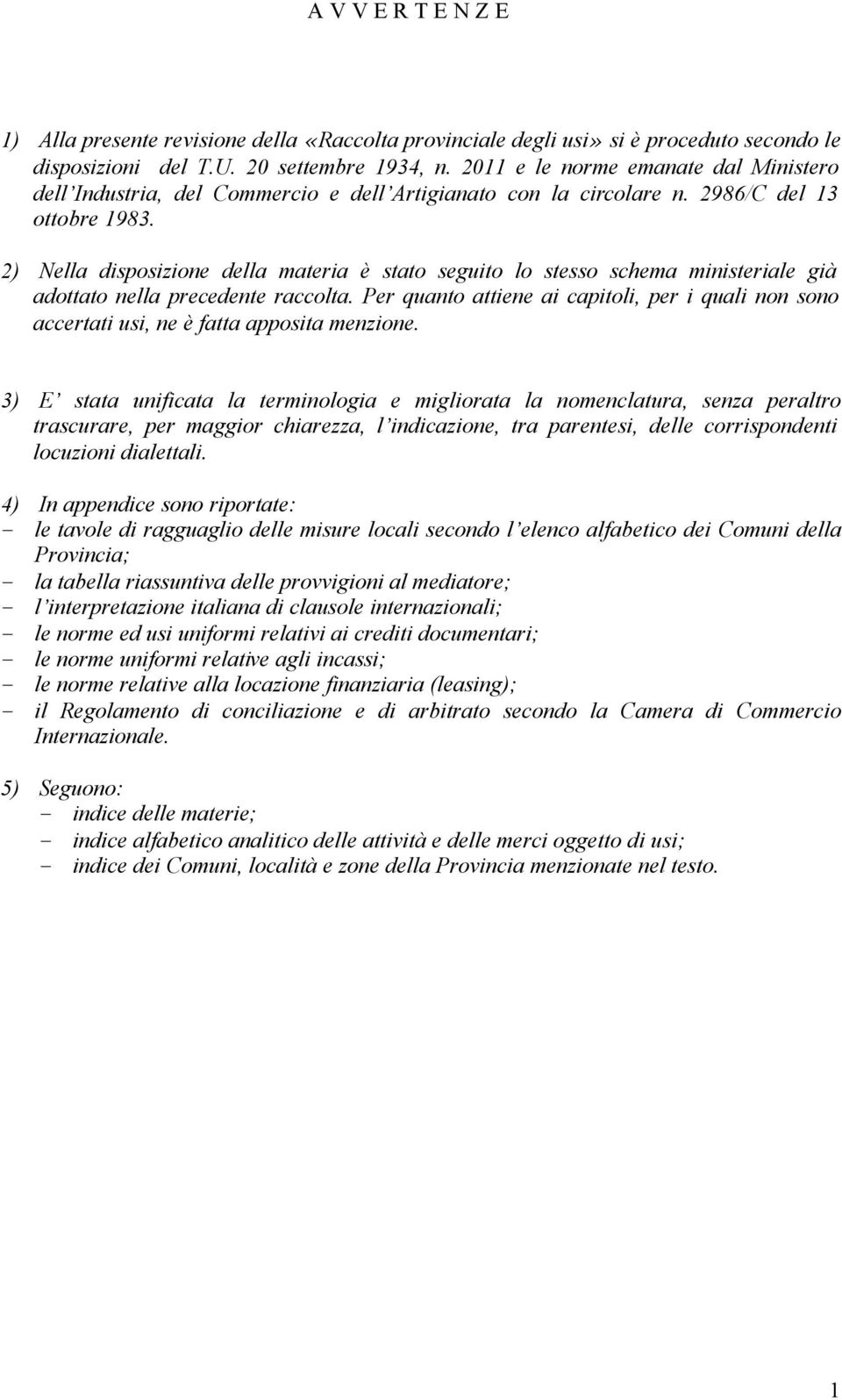 A V V E R T E N Z E

1) Alla presente revisione della «Raccolta provinciale degli usi» si è proceduto secondo le disposizioni del T.U. 20 settembre 1934, n. 2011 e le norme emanate dal Ministero dell'Industria, del Commercio e dell'Artigianato con la circolare n. 2986/C del 13 ottobre 1983.

2) Nella disposizione della materia è stato seguito lo stesso schema ministeriale già adottato nella precedente raccolta. Per quanto attiene ai capitoli, per i quali non sono accertati usi, ne è fatta apposita menzione.

3) E' stata unificata la terminologia e migliorata la nomenclatura, senza peraltro trascurare, per maggior chiarezza, l'indicazione, tra parentesi, delle corrispondenti locuzioni dialettali.

4) In appendice sono riportate:
- le tavole di ragguaglio delle misure locali secondo l'elenco alfabetico dei Comuni della Provincia;
- la tabella riassuntiva delle provvigioni al mediatore;
- l'interpretazione italiana di clausole internazionali;
- le norme ed usi uniformi relativi ai crediti documentari;
- le norme uniformi relative agli incassi;
- le norme relative alla locazione finanziaria (leasing);
- il Regolamento di conciliazione e di arbitrato secondo la Camera di Commercio Internazionale.

5) Seguono:
- indice delle materie;
- indice alfabetico analitico delle attività e delle merci oggetto di usi;
- indice dei Comuni, località e zone della Provincia menzionate nel testo.

1